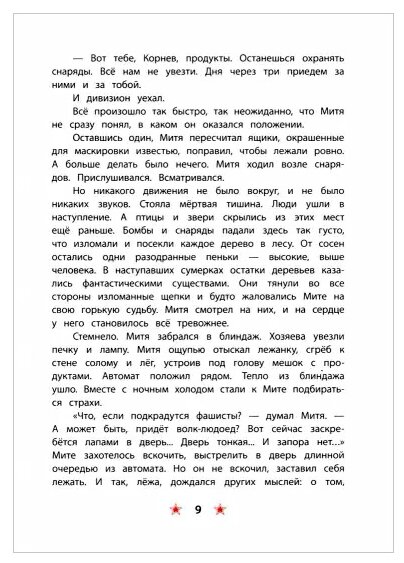 — Вот тебе, Корнев, продукты. Останешься охранять снаряды. Всё нам не увезти. Дня через три приедем за ними и за тобой.

И дивизион уехал.

Всё произошло так быстро, так неожиданно, что Митя не сразу понял, в каком он оказался положении.

Оставшись один, Митя пересчитал ящики, окрашенные для маскировки известью, поправил, чтобы лежали ровно. А больше делать было нечего. Митя ходил возле снарядов. Прислушивался. Всматривался.

Но никакого движения не было вокруг, и не было никаких звуков. Стояла мёртвая тишина. Люди ушли в наступление. А птицы и звери скрылись из этих мест ещё раньше. Бомбы и снаряды падали здесь так густо, что изломали и посекли каждое дерево в лесу. От сосен остались одни разодранные пеньки — высокие, выше человека. В наступавших сумерках остатки деревьев казались фантастическими существами. Они тянули во все стороны изломанные щепки и будто жаловались Мите на свою горькую судьбу. Митя смотрел на них, и на сердце у него становилось всё тревожнее.

Стемнело. Митя забрался в блиндаж. Хозяева увезли печку и лампу. Митя ощупью отыскал лежанку, сгрёб к стене солому и лёг, устроив под голову мешок с продуктами. Автомат положил рядом. Тепло из блиндажа ушло. Вместе с ночным холодом стали к Мите подбираться страхи.

«Что, если подкрадутся фашисты? — думал Митя. — А может быть, придёт волк-людоед? Вот сейчас заскребётся лапами в дверь... Дверь тонкая... И запора нет...» Мите захотелось вскочить, выстрелить в дверь длинной очередью из автомата. Но он не вскочил, заставил себя лежать. И так, лёжа, дождался других мыслей: о том,

9